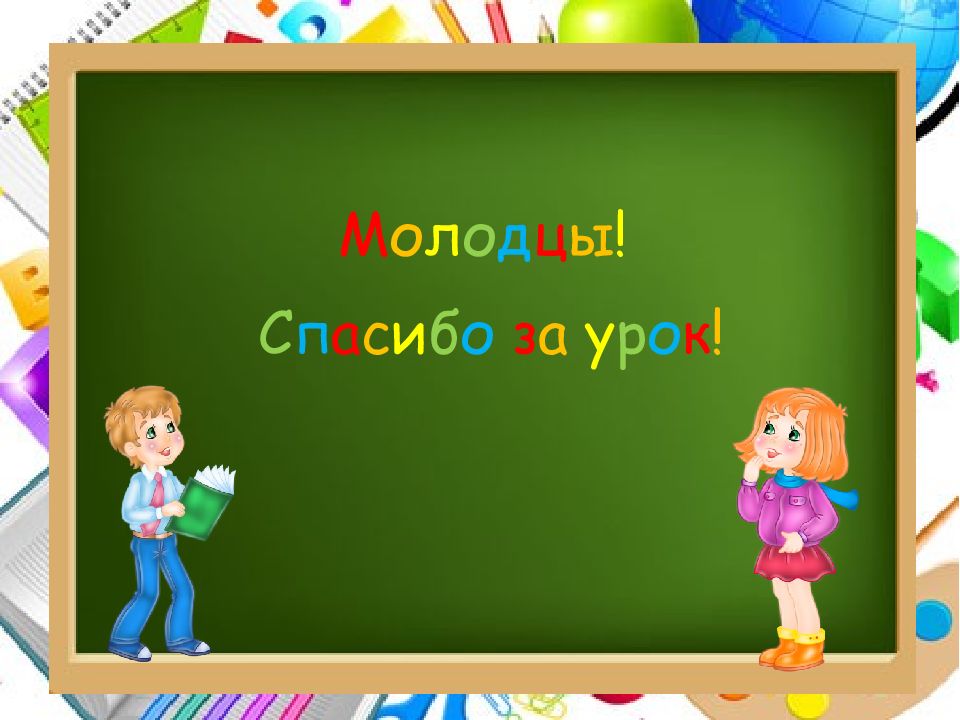 Молодцы!

Спасибо за урок!